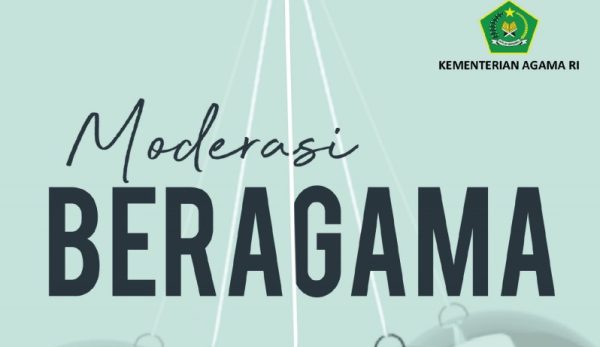 KEMENTERIAN AGAMA RI

Moderasi
BERAGAMA